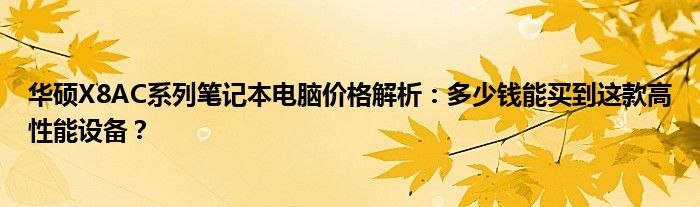 华硕X8AC系列笔记本电脑价格解析：多少钱能买到这款高性能设备？